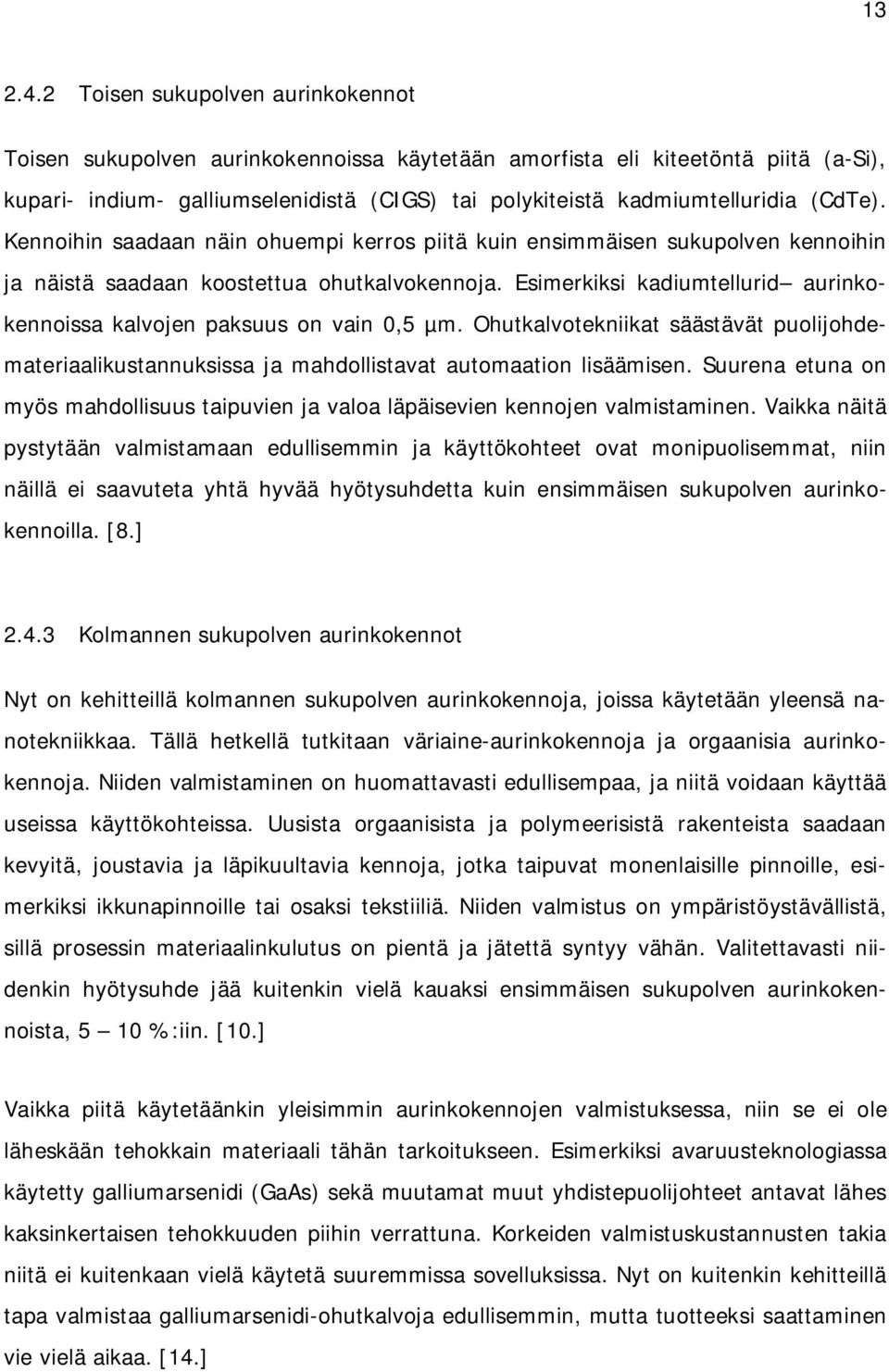 13

2.4.2 Toisen sukupolven aurinkokennot

Toisen sukupolven aurinkokennoissa käytetään amorfista eli kiteetöntä piitä (a-Si), kupari- indium- galliumselenidistä (CIGS) tai polykiteistä kadmiumtelluridia (CdTe). Kennoihin saadaan näin ohuempi kerros piitä kuin ensimmäisen sukupolven kennoihin ja näistä saadaan koostettua ohutkalvokennoja. Esimerkiksi kadiumtellurid– aurinkokennoissa kalvojen paksuus on vain 0,5 µm. Ohutkalvotekniikat säästävät puolijohdemateriaalikustannuksissa ja mahdollistavat automaation lisäämisen. Suurena etuna on myös mahdollisuus taipuvien ja valoa läpäisevien kennojen valmistaminen. Vaikka näitä pystytään valmistamaan edullisemmin ja käyttökohteet ovat monipuolisemmat, niin näillä ei saavuteta yhtä hyvää hyötysuhdetta kuin ensimmäisen sukupolven aurinkokennoilla. [8.]

2.4.3 Kolmannen sukupolven aurinkokennot

Nyt on kehitteillä kolmannen sukupolven aurinkokennoja, joissa käytetään yleensä nanotekniikkaa. Tällä hetkellä tutkitaan väriaine-aurinkokennoja ja orgaanisia aurinkokennoja. Niiden valmistaminen on huomattavasti edullisempaa, ja niitä voidaan käyttää useissa käyttökohteissa. Uusista orgaanisista ja polymeerisistä rakenteista saadaan kevyitä, joustavia ja läpikuultavia kennoja, jotka taipuvat monenlaisille pinnoille, esimerkiksi ikkunapinnoille tai osaksi tekstiiliä. Niiden valmistus on ympäristöystävällistä, sillä prosessin materiaalinkulutus on pientä ja jätettä syntyy vähän. Valitettavasti niidenkin hyötysuhde jää kuitenkin vielä kauaksi ensimmäisen sukupolven aurinkokennoista, 5 – 10 %:iin. [10.]

Vaikka piitä käytetäänkin yleisimmin aurinkokennojen valmistuksessa, niin se ei ole läheskään tehokkain materiaali tähän tarkoitukseen. Esimerkiksi avaruusteknologiassa käytetty galliumarsenidi (GaAs) sekä muutamat muut yhdistepuolijohteet antavat lähes kaksinkertaisen tehokkuuden piihin verrattuna. Korkeiden valmistuskustannusten takia niitä ei kuitenkaan vielä käytetä suuremmissa sovelluksissa. Nyt on kuitenkin kehitteillä tapa valmistaa galliumarsenidi-ohutkalvoja edullisemmin, mutta tuotteeksi saattaminen vie vielä aikaa. [14.]